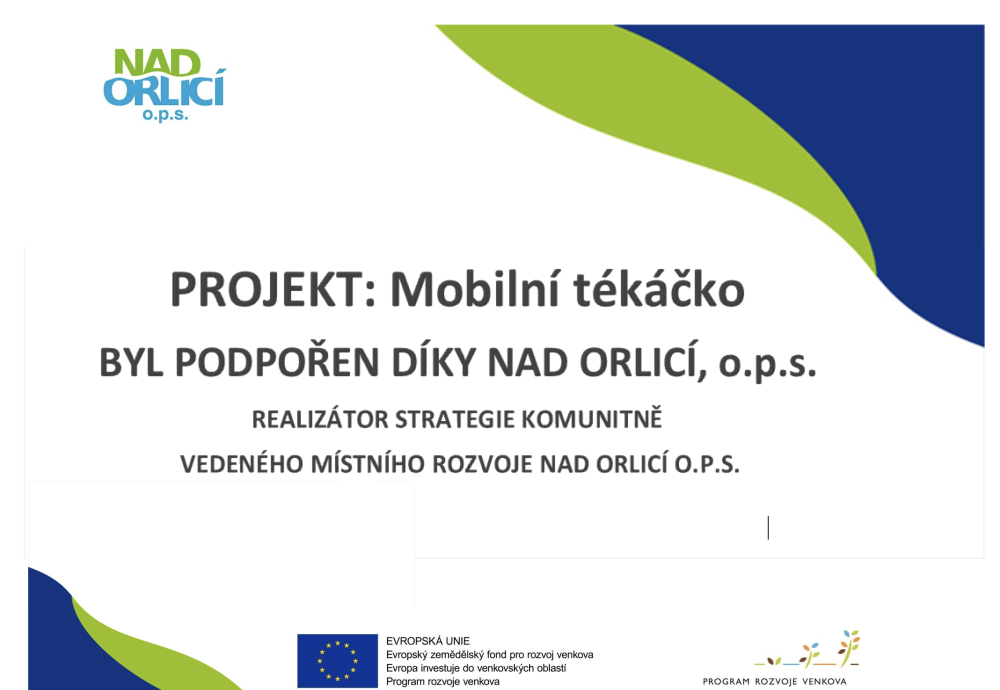 NAD ORLICÍ o.p.s.

PROJEKT: Mobilní tékáčko

BYL PODPOŘEN DÍKY NAD ORLICÍ, o.p.s.

REALIZÁTOR STRATEGIE KOMUNITNĚ

VEDENÉHO MÍSTNÍHO ROZVOJE NAD ORLICÍ O.P.S.

EVROPSKÁ UNIE
Evropský zemědělský fond pro rozvoj venkova
Evropa investuje do venkovských oblastí
Program rozvoje venkova

PROGRAM ROZVOJE VENKOVA